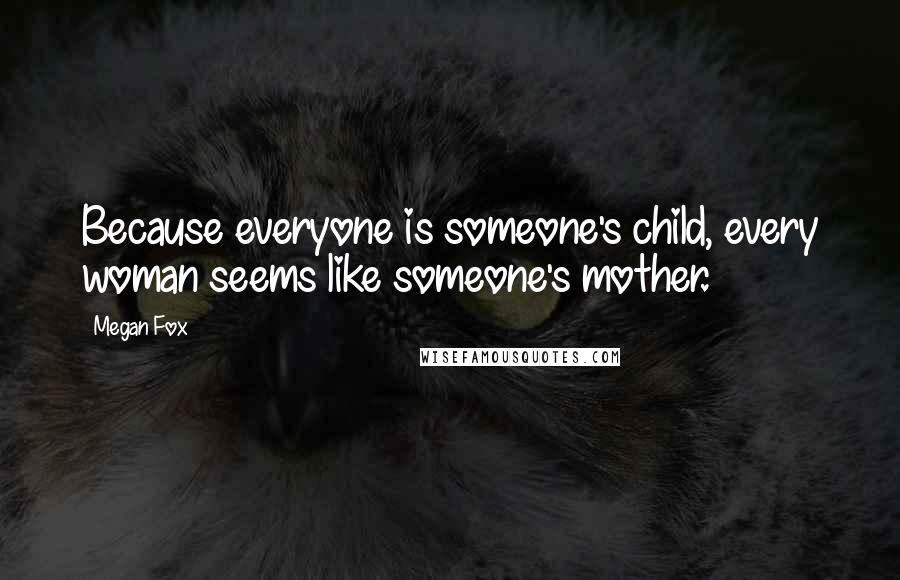 Because everyone is someone's child, every woman seems like someone's mother.

Megan Fox

WISEFAMOUSQUOTES.COM